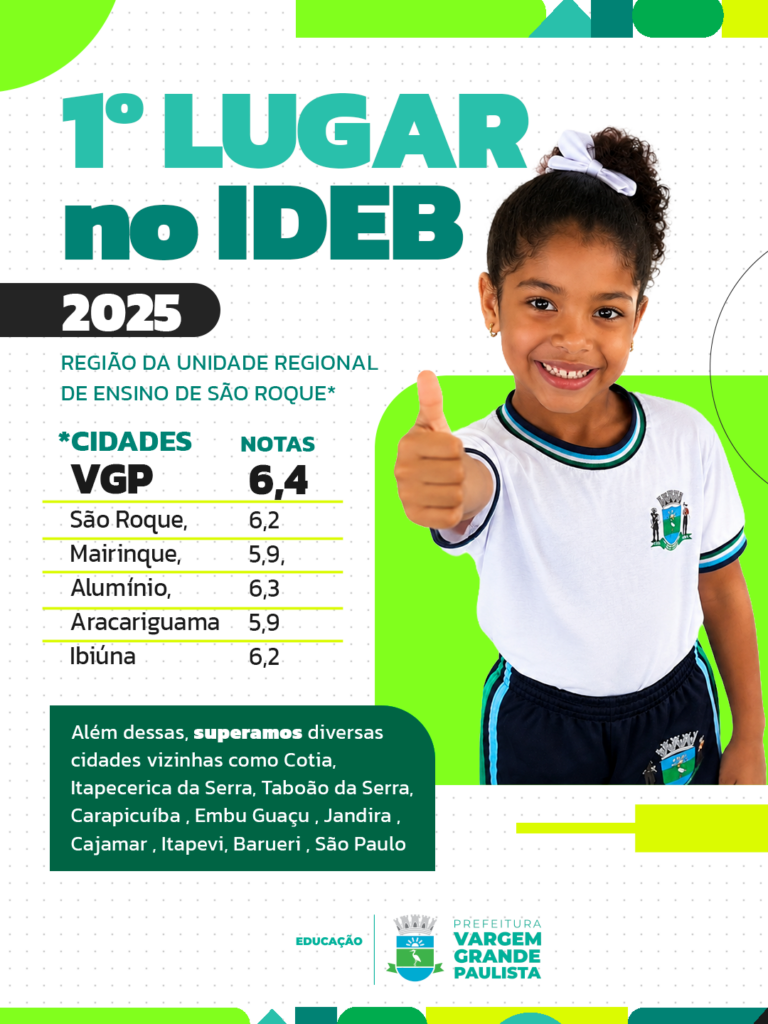 1º LUGAR no IDEB

2025

REGIÃO DA UNIDADE REGIONAL DE ENSINO DE SÃO ROQUE*

| *CIDADES | NOTAS |
|---|---|
| VGP | 6,4 |
| São Roque, | 6,2 |
| Mairinque, | 5,9, |
| Alumínio, | 6,3 |
| Aracariguama | 5,9 |
| Ibiúna | 6,2 |

Além dessas, superamos diversas cidades vizinhas como Cotia, Itapecerica da Serra, Taboão da Serra, Carapicuíba , Embu Guaçu , Jandira , Cajamar , Itapevi, Barueri , São Paulo

EDUCAÇÃO

PREFEITURA VARGEM GRANDE PAULISTA